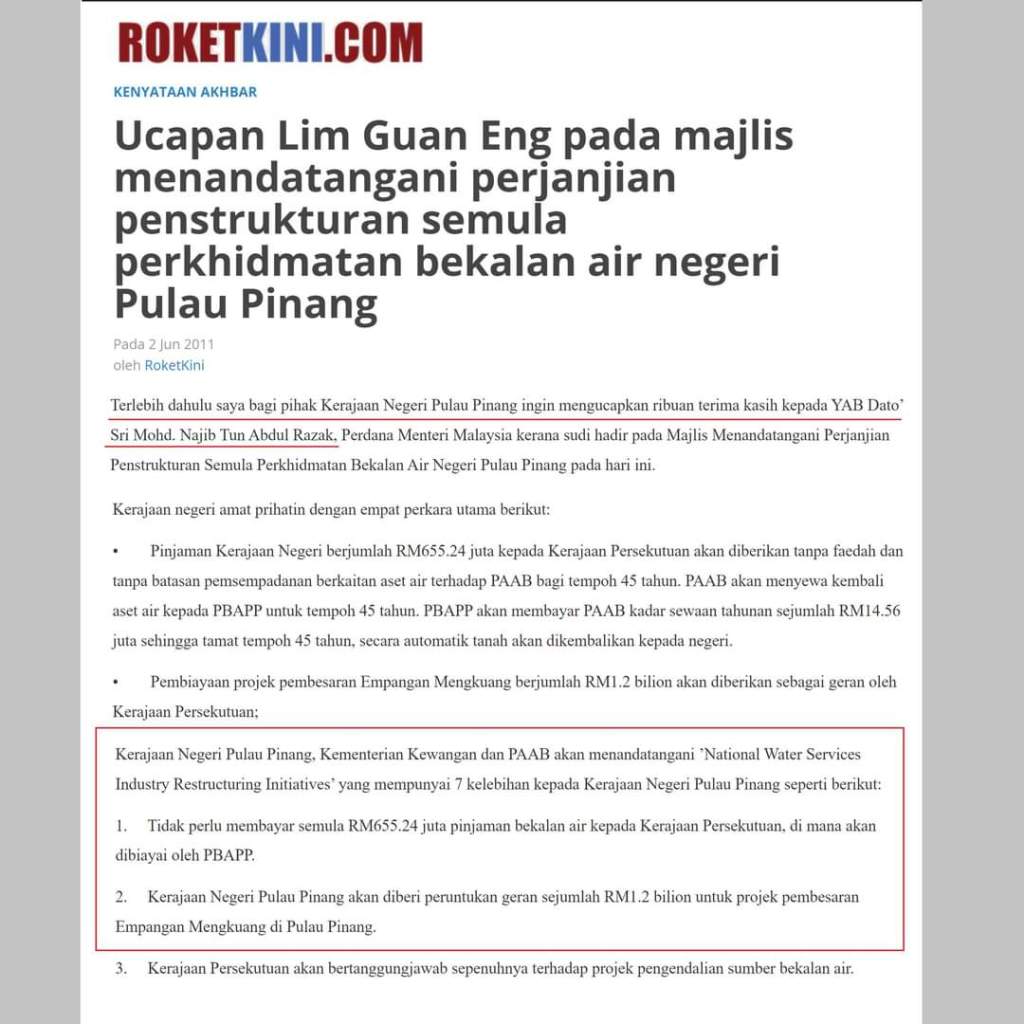 ROKETKINI.COM

KENYATAAN AKHBAR

Ucapan Lim Guan Eng pada majlis menandatangani perjanjian penstrukturan semula perkhidmatan bekalan air negeri Pulau Pinang

Pada 2 Jun 2011
oleh RoketKini

Terlebih dahulu saya bagi pihak Kerajaan Negeri Pulau Pinang ingin mengucapkan ribuan terima kasih kepada YAB Dato' Sri Mohd. Najib Tun Abdul Razak, Perdana Menteri Malaysia kerana sudi hadir pada Majlis Menandatangani Perjanjian Penstrukturan Semula Perkhidmatan Bekalan Air Negeri Pulau Pinang pada hari ini.

Kerajaan negeri amat prihatin dengan empat perkara utama berikut:

• Pinjaman Kerajaan Negeri berjumlah RM655.24 juta kepada Kerajaan Persekutuan akan diberikan tanpa faedah dan tanpa batasan pemsempadanan berkaitan aset air terhadap PAAB bagi tempoh 45 tahun. PAAB akan menyewa kembali aset air kepada PBAPP untuk tempoh 45 tahun. PBAPP akan membayar PAAB kadar sewaan tahunan sejumlah RM14.56 juta sehingga tamat tempoh 45 tahun, secara automatik tanah akan dikembalikan kepada negeri.

• Pembiayaan projek pembesaran Empangan Mengkuang berjumlah RM1.2 bilion akan diberikan sebagai geran oleh Kerajaan Persekutuan;

Kerajaan Negeri Pulau Pinang, Kementerian Kewangan dan PAAB akan menandatangani 'National Water Services Industry Restructuring Initiatives' yang mempunyai 7 kelebihan kepada Kerajaan Negeri Pulau Pinang seperti berikut:

1. Tidak perlu membayar semula RM655.24 juta pinjaman bekalan air kepada Kerajaan Persekutuan, di mana akan dibiayai oleh PBAPP.

2. Kerajaan Negeri Pulau Pinang akan diberi peruntukan geran sejumlah RM1.2 bilion untuk projek pembesaran Empangan Mengkuang di Pulau Pinang.

3. Kerajaan Persekutuan akan bertanggungjawab sepenuhnya terhadap projek pengendalian sumber bekalan air.